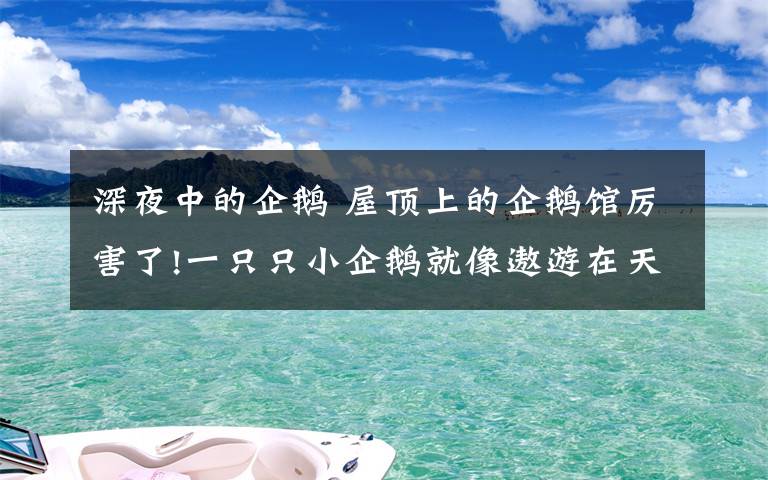 深夜中的企鹅 屋顶上的企鹅馆厉害了!一只只小企鹅就像遨遊在天